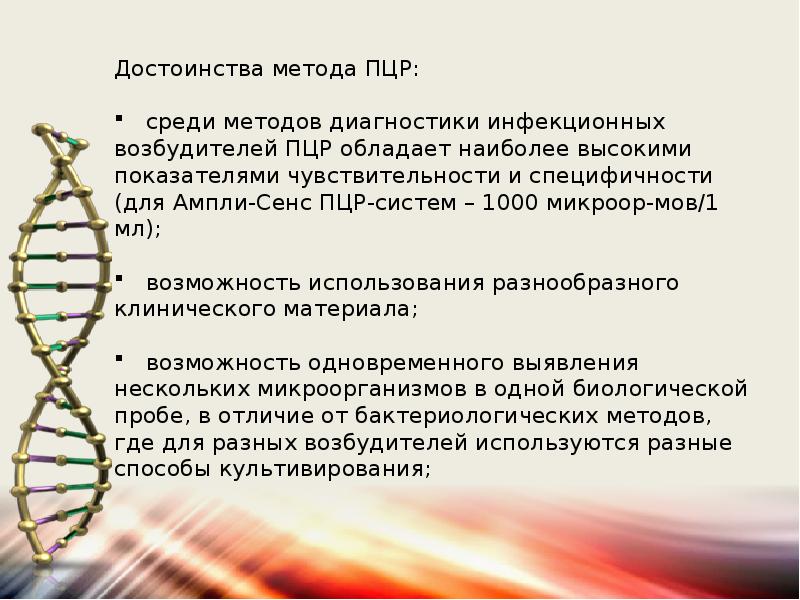 Достоинства метода ПЦР:

▪ среди методов диагностики инфекционных возбудителей ПЦР обладает наиболее высокими показателями чувствительности и специфичности (для Ампли-Сенс ПЦР-систем – 1000 микроор-мов/1 мл);

▪ возможность использования разнообразного клинического материала;

▪ возможность одновременного выявления нескольких микроорганизмов в одной биологической пробе, в отличие от бактериологических методов, где для разных возбудителей используются разные способы культивирования;